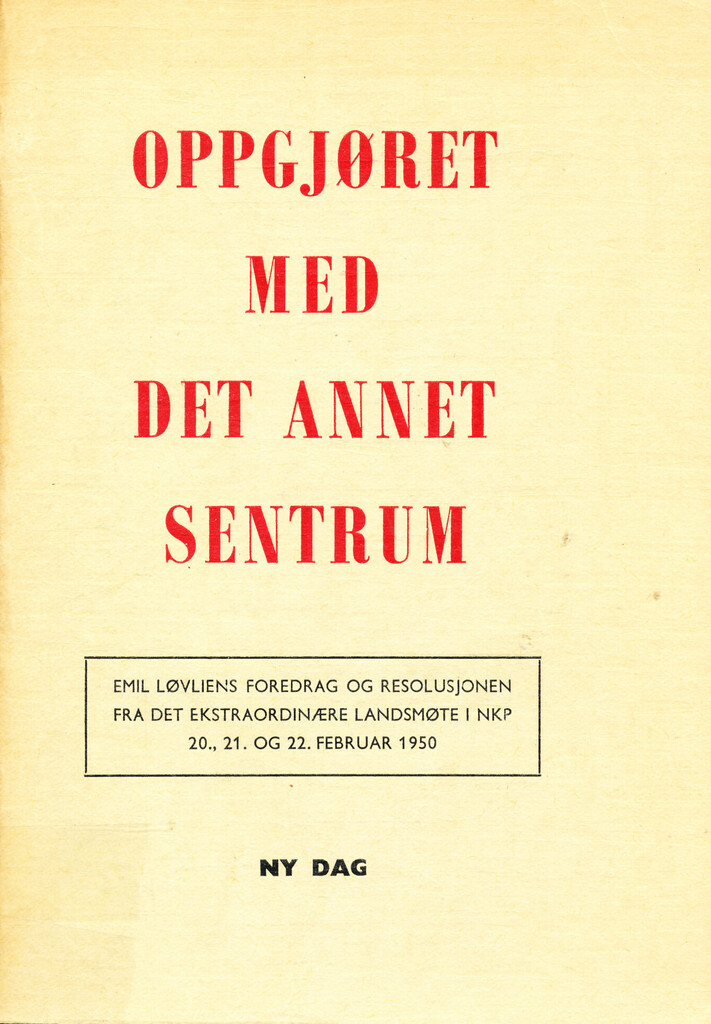 OPPGJØRET
MED
DET ANNET
SENTRUM

EMIL LØVLIENS FOREDRAG OG RESOLUSJONEN FRA DET EKSTRAORDINÆRE LANDSMØTE I NKP 20., 21. OG 22. FEBRUAR 1950

NY DAG